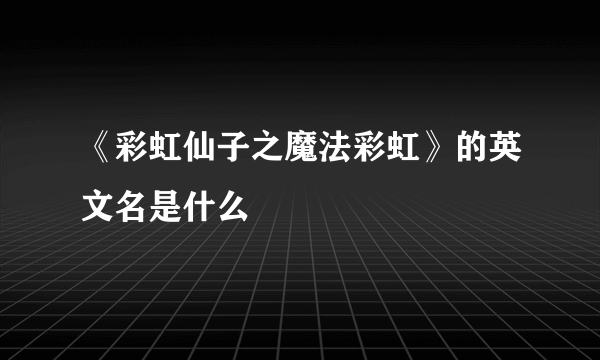 《彩虹仙子之魔法彩虹》的英文名是什么